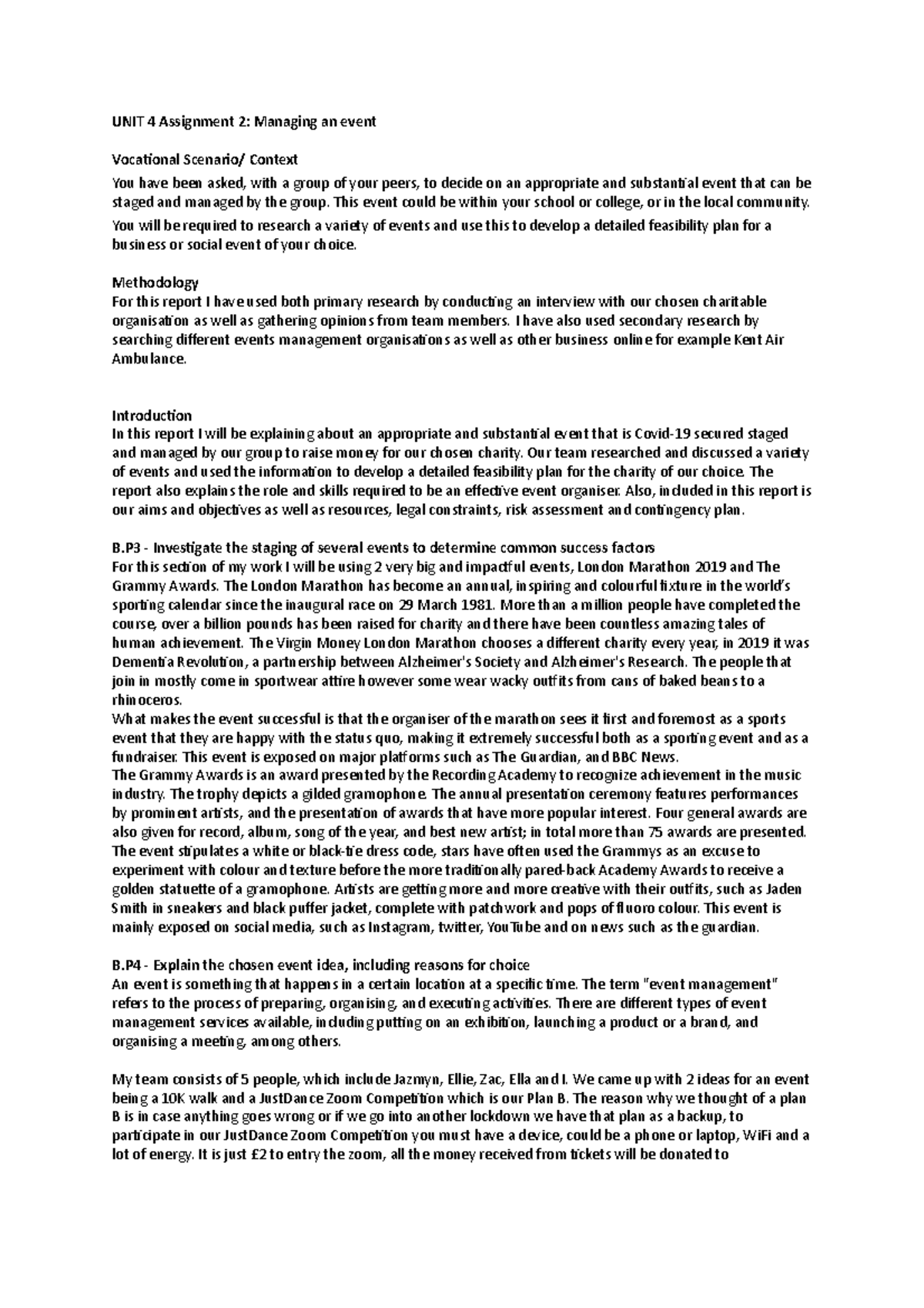 UNIT 4 Assignment 2: Managing an event

Vocational Scenario/ Context

You have been asked, with a group of your peers, to decide on an appropriate and substantial event that can be staged and managed by the group. This event could be within your school or college, or in the local community.

You will be required to research a variety of events and use this to develop a detailed feasibility plan for a business or social event of your choice.

Methodology
For this report I have used both primary research by conducting an interview with our chosen charitable organisation as well as gathering opinions from team members. I have also used secondary research by searching different events management organisations as well as other business online for example Kent Air Ambulance.

Introduction
In this report I will be explaining about an appropriate and substantial event that is Covid-19 secured staged and managed by our group to raise money for our chosen charity. Our team researched and discussed a variety of events and used the information to develop a detailed feasibility plan for the charity of our choice. The report also explains the role and skills required to be an effective event organiser. Also, included in this report is our aims and objectives as well as resources, legal constraints, risk assessment and contingency plan.

B.P3 - Investigate the staging of several events to determine common success factors
For this section of my work I will be using 2 very big and impactful events, London Marathon 2019 and The Grammy Awards. The London Marathon has become an annual, inspiring and colourful fixture in the world's sporting calendar since the inaugural race on 29 March 1981. More than a million people have completed the course, over a billion pounds has been raised for charity and there have been countless amazing tales of human achievement. The Virgin Money London Marathon chooses a different charity every year, in 2019 it was Dementia Revolution, a partnership between Alzheimer's Society and Alzheimer's Research. The people that join in mostly come in sportwear attire however some wear wacky outfits from cans of baked beans to a rhinoceros.
What makes the event successful is that the organiser of the marathon sees it first and foremost as a sports event that they are happy with the status quo, making it extremely successful both as a sporting event and as a fundraiser. This event is exposed on major platforms such as The Guardian, and BBC News.
The Grammy Awards is an award presented by the Recording Academy to recognize achievement in the music industry. The trophy depicts a gilded gramophone. The annual presentation ceremony features performances by prominent artists, and the presentation of awards that have more popular interest. Four general awards are also given for record, album, song of the year, and best new artist; in total more than 75 awards are presented. The event stipulates a white or black-tie dress code, stars have often used the Grammys as an excuse to experiment with colour and texture before the more traditionally pared-back Academy Awards to receive a golden statuette of a gramophone. Artists are getting more and more creative with their outfits, such as Jaden Smith in sneakers and black puffer jacket, complete with patchwork and pops of fluoro colour. This event is mainly exposed on social media, such as Instagram, twitter, YouTube and on news such as the guardian.

B.P4 - Explain the chosen event idea, including reasons for choice
An event is something that happens in a certain location at a specific time. The term "event management" refers to the process of preparing, organising, and executing activities. There are different types of event management services available, including putting on an exhibition, launching a product or a brand, and organising a meeting, among others.

My team consists of 5 people, which include Jazmyn, Ellie, Zac, Ella and I. We came up with 2 ideas for an event being a 10K walk and a JustDance Zoom Competition which is our Plan B. The reason why we thought of a plan B is in case anything goes wrong or if we go into another lockdown we have that plan as a backup, to participate in our JustDance Zoom Competition you must have a device, could be a phone or laptop, WiFi and a lot of energy. It is just £2 to entry the zoom, all the money received from tickets will be donated to